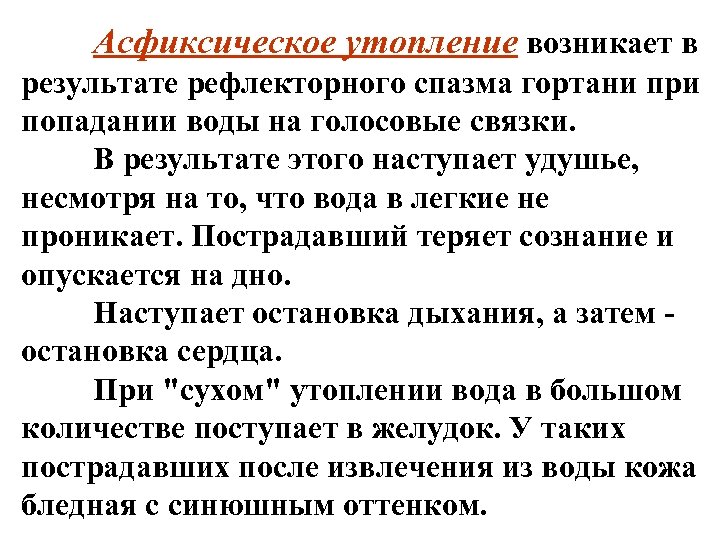 Асфиксическое утопление возникает в результате рефлекторного спазма гортани при попадании воды на голосовые связки.

В результате этого наступает удушье, несмотря на то, что вода в легкие не проникает. Пострадавший теряет сознание и опускается на дно.

Наступает остановка дыхания, а затем - остановка сердца.

При "сухом" утоплении вода в большом количестве поступает в желудок. У таких пострадавших после извлечения из воды кожа бледная с синюшным оттенком.